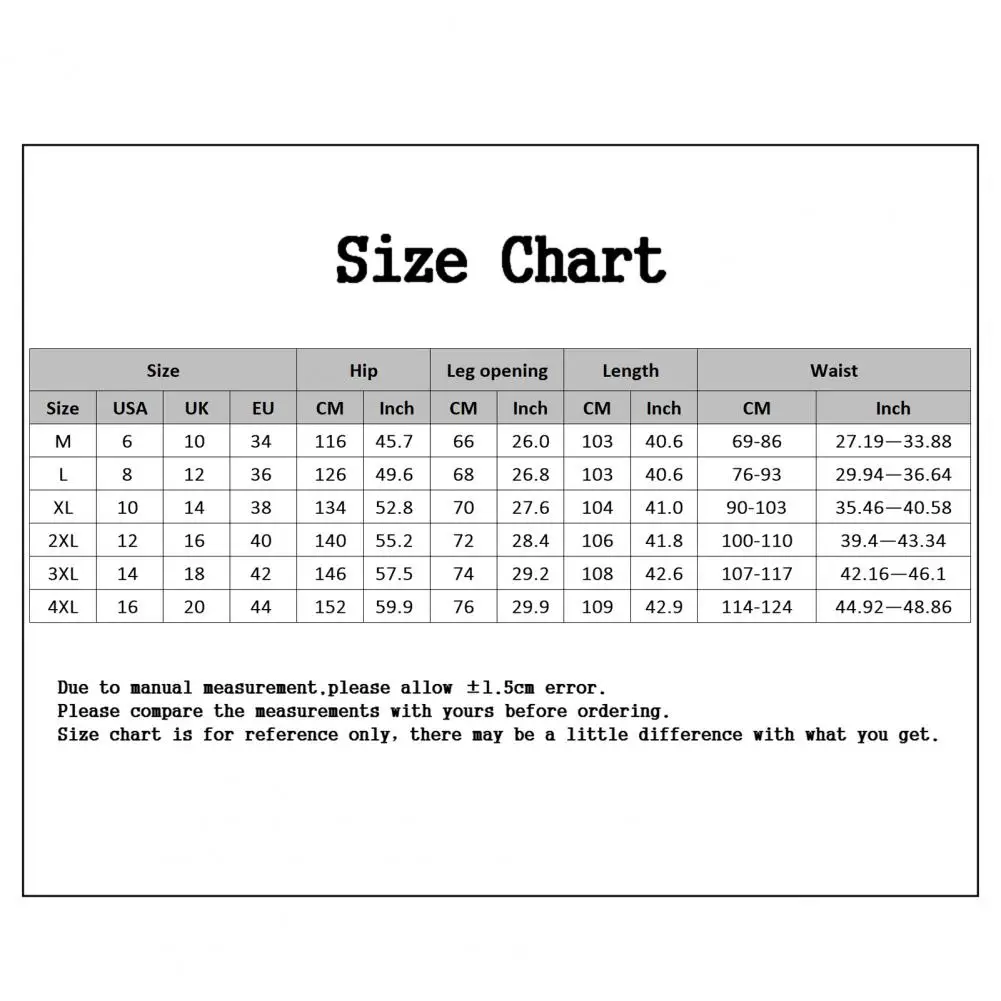 Size Chart

| Size | | | | Hip | | Leg opening | | Length | | Waist | |
|---|---|---|---|---|---|---|---|---|---|---|---|
| Size | USA | UK | EU | CM | Inch | CM | Inch | CM | Inch | CM | Inch |
| M | 6 | 10 | 34 | 116 | 45.7 | 66 | 26.0 | 103 | 40.6 | 69-86 | 27.19—33.88 |
| L | 8 | 12 | 36 | 126 | 49.6 | 68 | 26.8 | 103 | 40.6 | 76-93 | 29.94—36.64 |
| XL | 10 | 14 | 38 | 134 | 52.8 | 70 | 27.6 | 104 | 41.0 | 90-103 | 35.46—40.58 |
| 2XL | 12 | 16 | 40 | 140 | 55.2 | 72 | 28.4 | 106 | 41.8 | 100-110 | 39.4—43.34 |
| 3XL | 14 | 18 | 42 | 146 | 57.5 | 74 | 29.2 | 108 | 42.6 | 107-117 | 42.16—46.1 |
| 4XL | 16 | 20 | 44 | 152 | 59.9 | 76 | 29.9 | 109 | 42.9 | 114-124 | 44.92—48.86 |

Due to manual measurement,please allow ±1.5cm error.
Please compare the measurements with yours before ordering.
Size chart is for reference only, there may be a little difference with what you get.